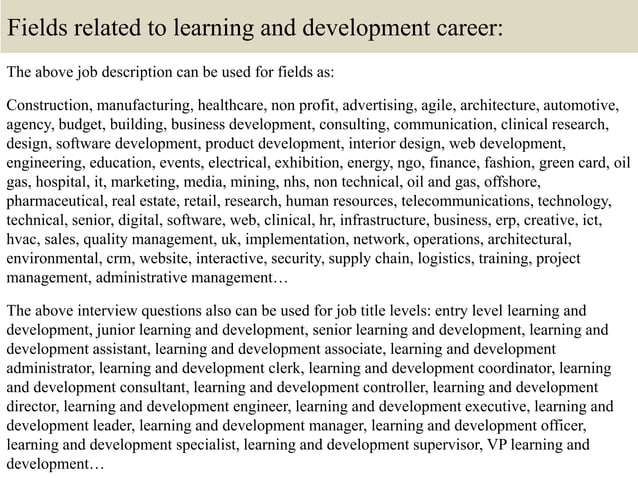 Fields related to learning and development career:

The above job description can be used for fields as:

Construction, manufacturing, healthcare, non profit, advertising, agile, architecture, automotive, agency, budget, building, business development, consulting, communication, clinical research, design, software development, product development, interior design, web development, engineering, education, events, electrical, exhibition, energy, ngo, finance, fashion, green card, oil gas, hospital, it, marketing, media, mining, nhs, non technical, oil and gas, offshore, pharmaceutical, real estate, retail, research, human resources, telecommunications, technology, technical, senior, digital, software, web, clinical, hr, infrastructure, business, erp, creative, ict, hvac, sales, quality management, uk, implementation, network, operations, architectural, environmental, crm, website, interactive, security, supply chain, logistics, training, project management, administrative management…

The above interview questions also can be used for job title levels: entry level learning and development, junior learning and development, senior learning and development, learning and development assistant, learning and development associate, learning and development administrator, learning and development clerk, learning and development coordinator, learning and development consultant, learning and development controller, learning and development director, learning and development engineer, learning and development executive, learning and development leader, learning and development manager, learning and development officer, learning and development specialist, learning and development supervisor, VP learning and development…